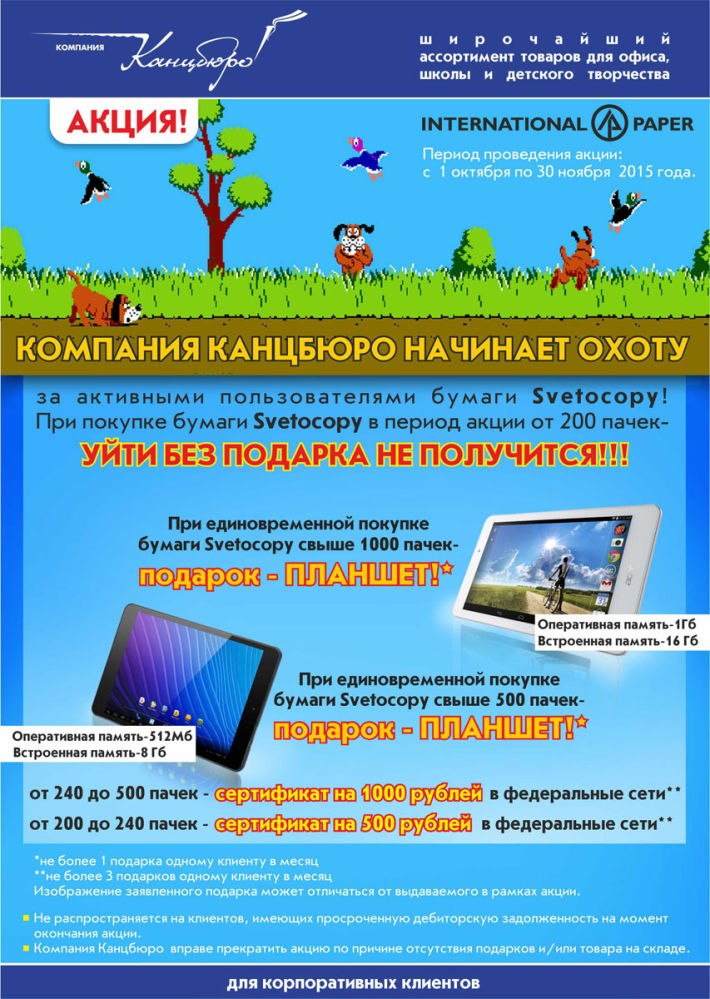 КОМПАНИЯ Канцбюро!

широчайший ассортимент товаров для офиса, школы и детского творчества

АКЦИЯ!

INTERNATIONAL PAPER

Период проведения акции: с 1 октября по 30 ноября 2015 года.

КОМПАНИЯ КАНЦБЮРО НАЧИНАЕТ ОХОТУ

за активными пользователями бумаги Svetocopy! При покупке бумаги Svetocopy в период акции от 200 пачек-

УЙТИ БЕЗ ПОДАРКА НЕ ПОЛУЧИТСЯ!!!

При единовременной покупке бумаги Svetocopy свыше 1000 пачек-

подарок - ПЛАНШЕТ!*

Оперативная память-1Гб
Встроенная память-16 Гб

При единовременной покупке бумаги Svetocopy свыше 500 пачек-

подарок - ПЛАНШЕТ!*

Оперативная память-512Мб
Встроенная память-8 Гб

от 240 до 500 пачек - сертификат на 1000 рублей в федеральные сети**

от 200 до 240 пачек - сертификат на 500 рублей в федеральные сети**

*не более 1 подарка одному клиенту в месяц
**не более 3 подарков одному клиенту в месяц
Изображение заявленного подарка может отличаться от выдаваемого в рамках акции.

Не распространяется на клиентов, имеющих просроченную дебиторскую задолженность на момент окончания акции.

Компания Канцбюро вправе прекратить акцию по причине отсутствия подарков и/или товара на складе.

для корпоративных клиентов